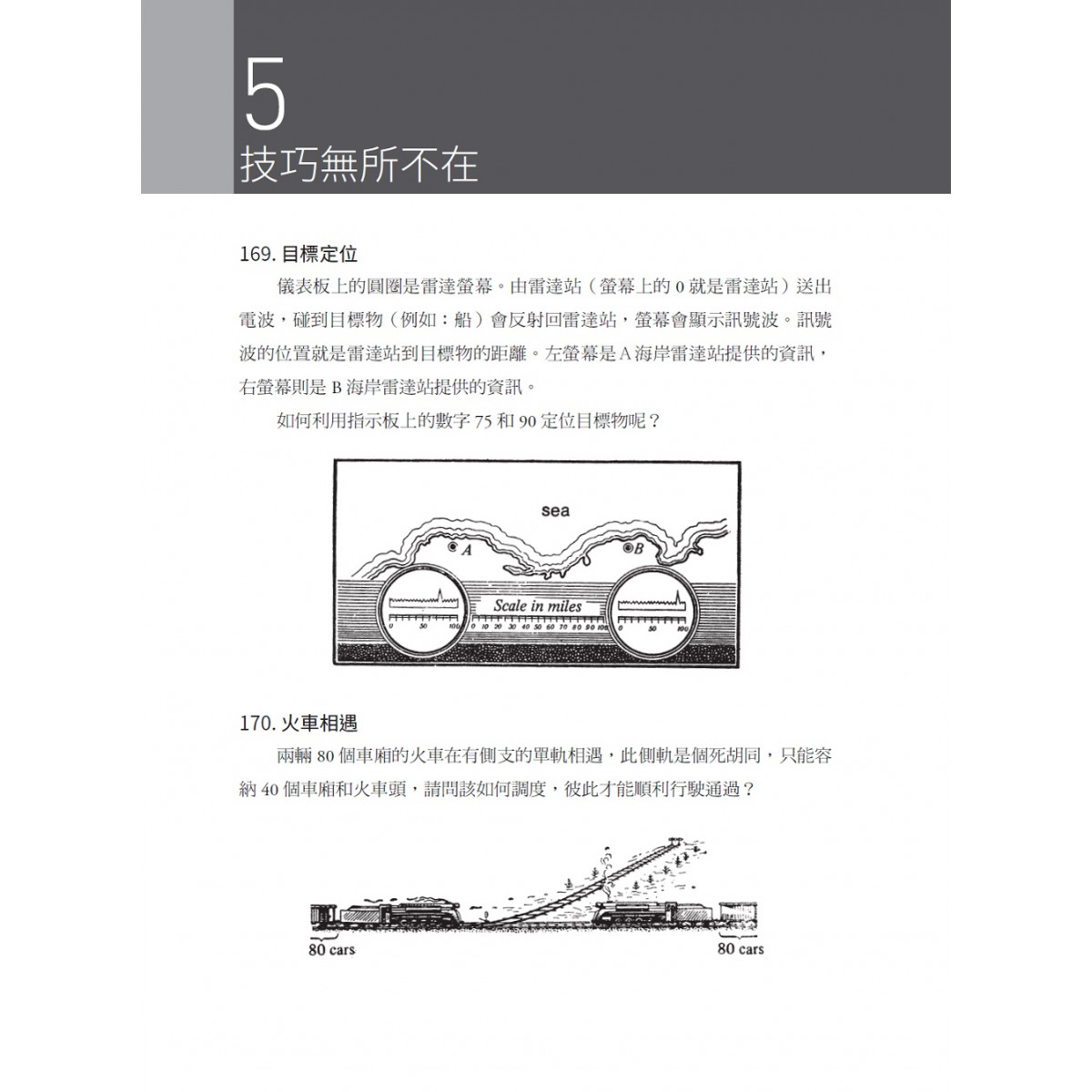 5
技巧無所不在

169. 目標定位

儀表板上的圓圈是雷達螢幕。由雷達站（螢幕上的 0 就是雷達站）送出電波，碰到目標物（例如：船）會反射回雷達站，螢幕會顯示訊號波。訊號波的位置就是雷達站到目標物的距離。左螢幕是 A 海岸雷達站提供的資訊，右螢幕則是 B 海岸雷達站提供的資訊。

如何利用指示板上的數字 75 和 90 定位目標物呢？

sea
A
B
Scale in miles
0 50 100
0 10 20 30 40 50 60 70 80 90 100
0 50 100

170. 火車相遇

兩輛 80 個車廂的火車在有側支的單軌相遇，此側軌是個死胡同，只能容納 40 個車廂和火車頭，請問該如何調度，彼此才能順利行駛通過？

80 cars
80 cars